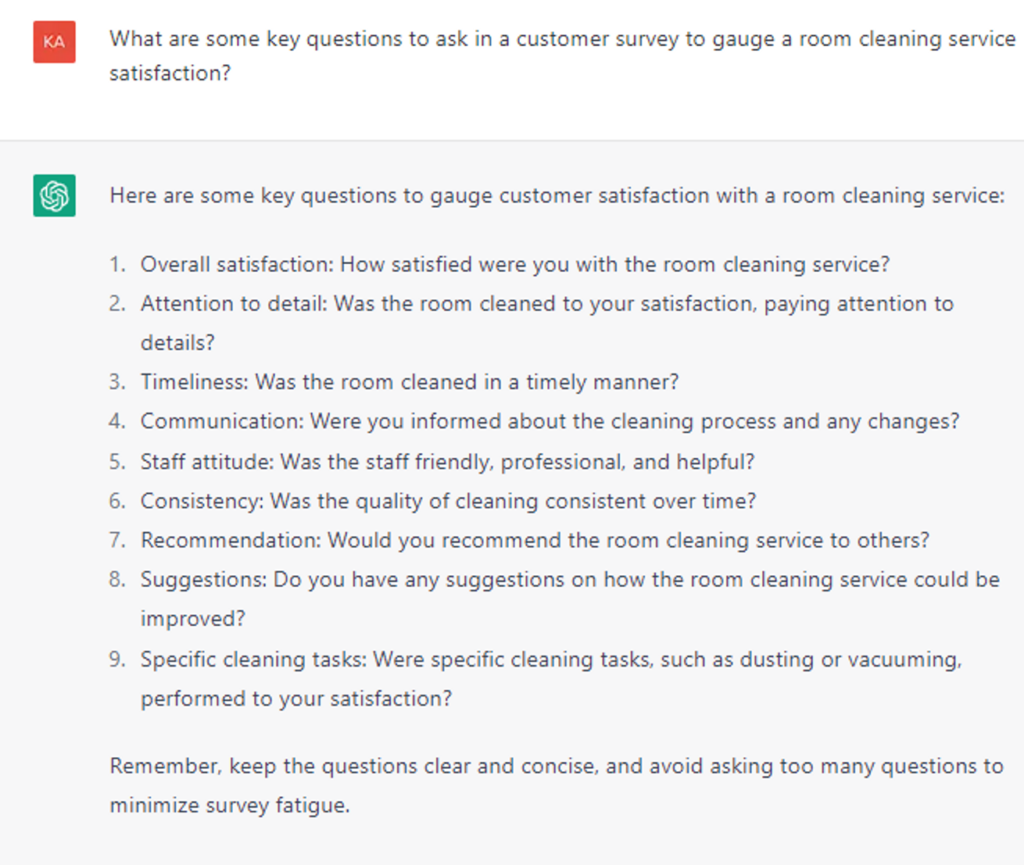 KA

What are some key questions to ask in a customer survey to gauge a room cleaning service satisfaction?

Here are some key questions to gauge customer satisfaction with a room cleaning service:

1. Overall satisfaction: How satisfied were you with the room cleaning service?
2. Attention to detail: Was the room cleaned to your satisfaction, paying attention to details?
3. Timeliness: Was the room cleaned in a timely manner?
4. Communication: Were you informed about the cleaning process and any changes?
5. Staff attitude: Was the staff friendly, professional, and helpful?
6. Consistency: Was the quality of cleaning consistent over time?
7. Recommendation: Would you recommend the room cleaning service to others?
8. Suggestions: Do you have any suggestions on how the room cleaning service could be improved?
9. Specific cleaning tasks: Were specific cleaning tasks, such as dusting or vacuuming, performed to your satisfaction?

Remember, keep the questions clear and concise, and avoid asking too many questions to minimize survey fatigue.